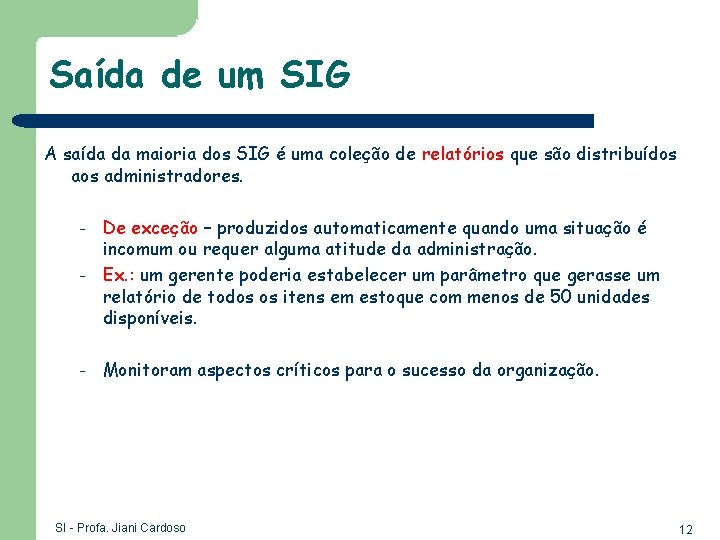 Saída de um SIG

A saída da maioria dos SIG é uma coleção de relatórios que são distribuídos aos administradores.

- De exceção – produzidos automaticamente quando uma situação é incomum ou requer alguma atitude da administração.
- Ex.: um gerente poderia estabelecer um parâmetro que gerasse um relatório de todos os itens em estoque com menos de 50 unidades disponíveis.

- Monitoram aspectos críticos para o sucesso da organização.

SI - Profa. Jiani Cardoso

12